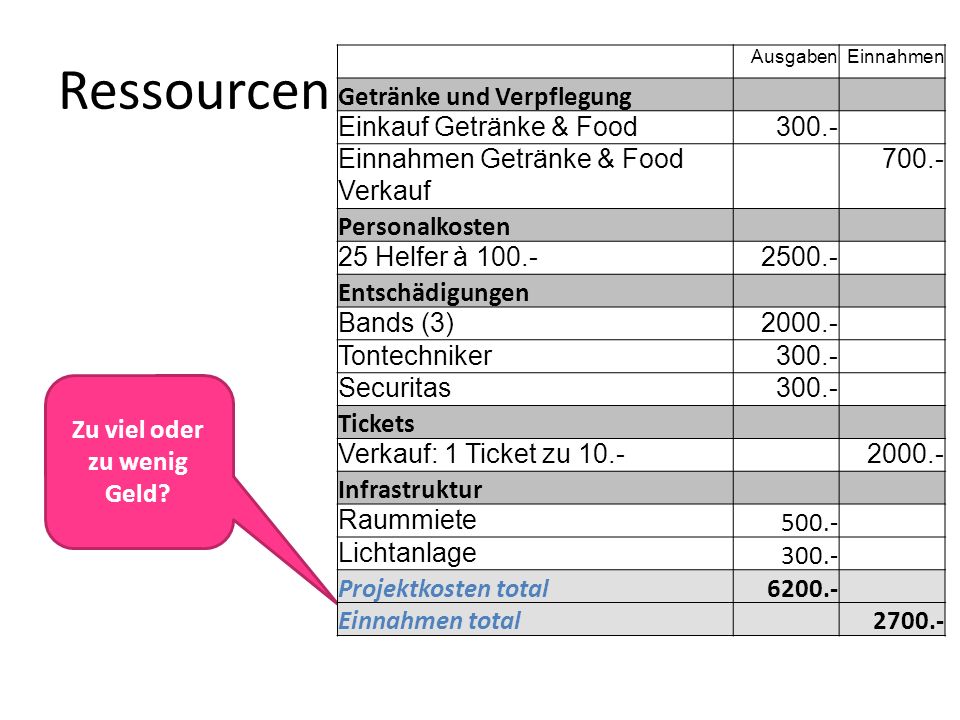 Ressourcen

| | Ausgaben | Einnahmen |
|---|---|---|
| Getränke und Verpflegung | | |
| Einkauf Getränke & Food | 300.- | |
| Einnahmen Getränke & Food Verkauf | | 700.- |
| Personalkosten | | |
| 25 Helfer à 100.- | 2500.- | |
| Entschädigungen | | |
| Bands (3) | 2000.- | |
| Tontechniker | 300.- | |
| Securitas | 300.- | |
| Tickets | | |
| Verkauf: 1 Ticket zu 10.- | | 2000.- |
| Infrastruktur | | |
| Raummiete | 500.- | |
| Lichtanlage | 300.- | |
| Projektkosten total | 6200.- | |
| Einnahmen total | | 2700.- |

Zu viel oder zu wenig Geld?